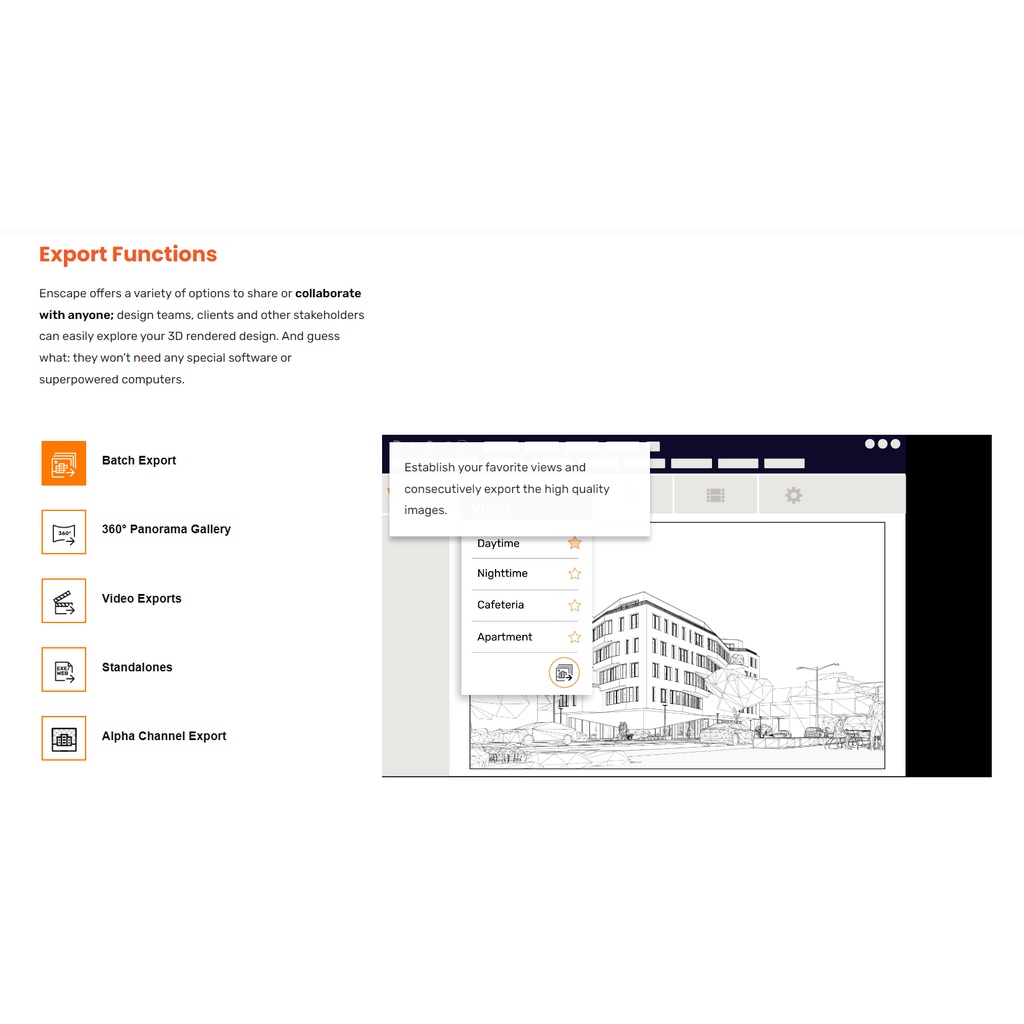 Export Functions

Enscape offers a variety of options to share or collaborate with anyone; design teams, clients and other stakeholders can easily explore your 3D rendered design. And guess what: they won't need any special software or superpowered computers.

Batch Export

360° Panorama Gallery

Video Exports

Standalones

Alpha Channel Export

Establish your favorite views and consecutively export the high quality images.

Daytime

Nighttime

Cafeteria

Apartment